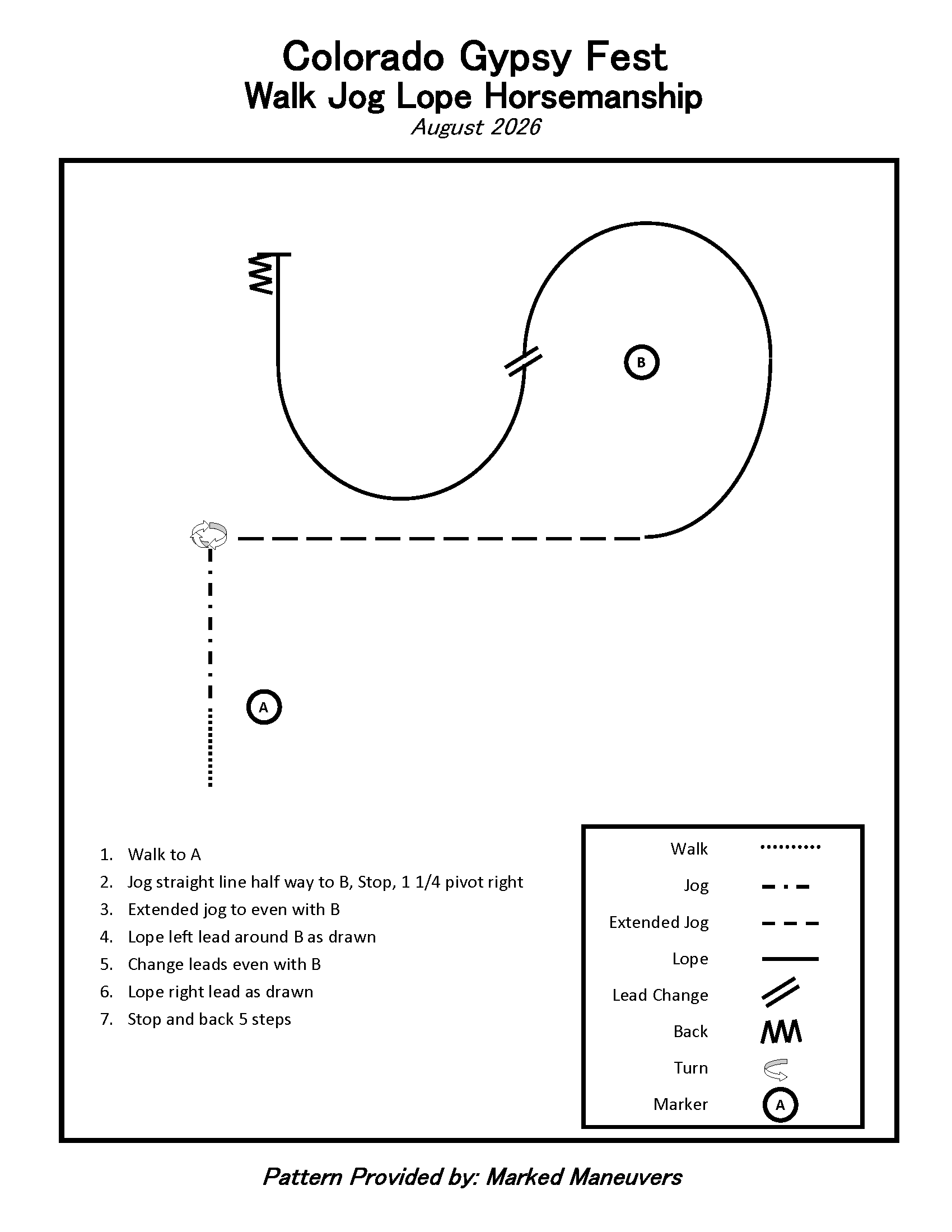 Colorado Gypsy Fest
Walk Jog Lope Horsemanship
August 2026

B

A

1. Walk to A
2. Jog straight line half way to B, Stop, 1 1/4 pivot right
3. Extended jog to even with B
4. Lope left lead around B as drawn
5. Change leads even with B
6. Lope right lead as drawn
7. Stop and back 5 steps

Walk
Jog
Extended Jog
Lope
Lead Change
Back
Turn
Marker A

Pattern Provided by: Marked Maneuvers